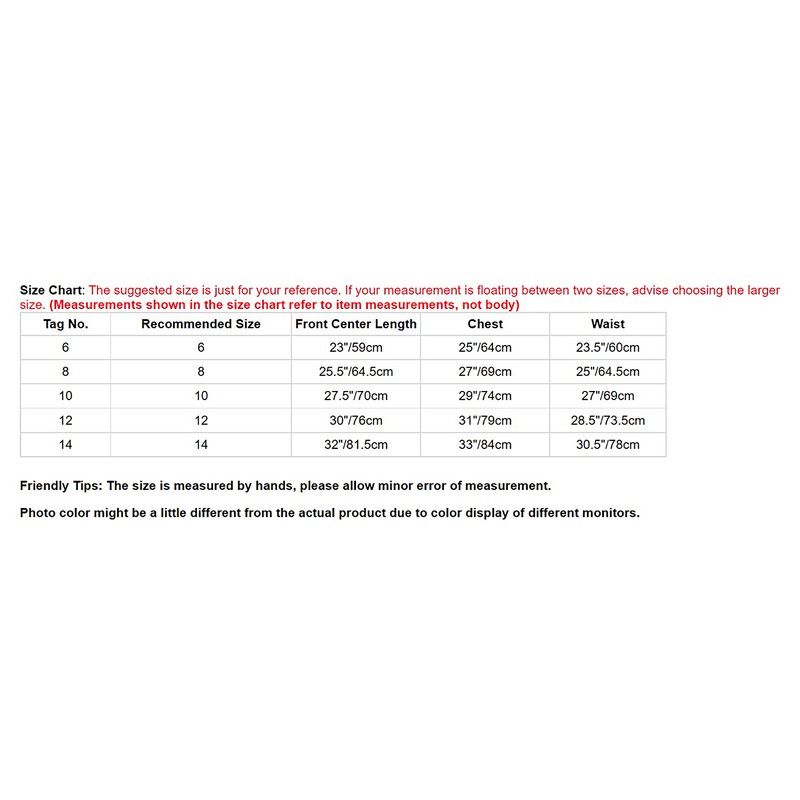 Size Chart: The suggested size is just for your reference. If your measurement is floating between two sizes, advise choosing the larger size. (Measurements shown in the size chart refer to item measurements, not body)

| Tag No. | Recommended Size | Front Center Length | Chest | Waist |
|---|---|---|---|---|
| 6 | 6 | 23"/59cm | 25"/64cm | 23.5"/60cm |
| 8 | 8 | 25.5"/64.5cm | 27"/69cm | 25"/64.5cm |
| 10 | 10 | 27.5"/70cm | 29"/74cm | 27"/69cm |
| 12 | 12 | 30"/76cm | 31"/79cm | 28.5"/73.5cm |
| 14 | 14 | 32"/81.5cm | 33"/84cm | 30.5"/78cm |

Friendly Tips: The size is measured by hands, please allow minor error of measurement.

Photo color might be a little different from the actual product due to color display of different monitors.